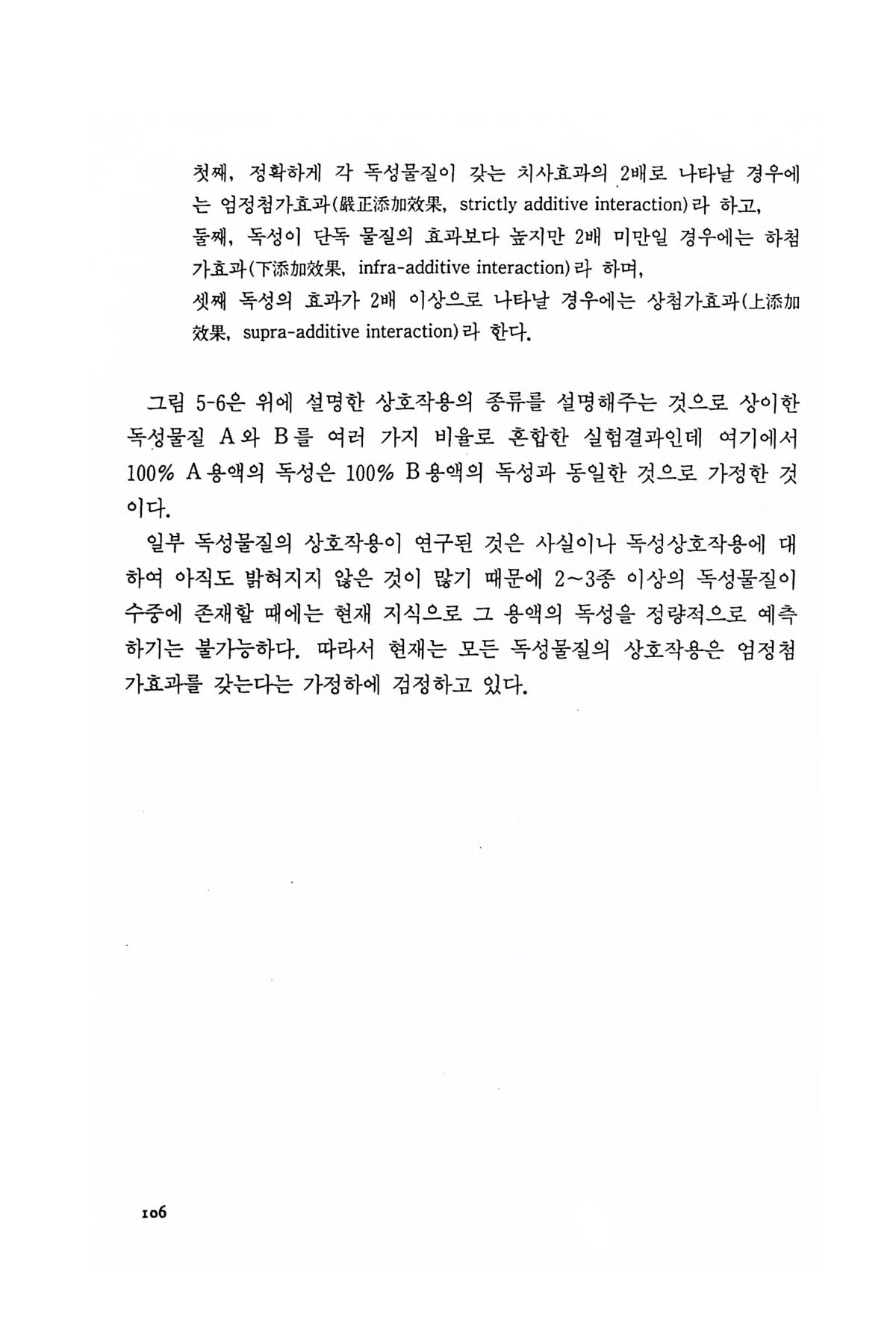 첫째, 정확하게 각 독성물질이 갖는 치사효과의 2배로 나타날 경우에는 엄정첨가효과(嚴正添加效果, strictly additive interaction)라 하고,
둘째, 독성이 단독 물질의 효과보다 높지만 2배 미만일 경우에는 하첨가효과(下添加效果, infra-additive interaction)라 하며,
셋째 독성의 효과가 2배 이상으로 나타날 경우에는 상첨가효과(上添加效果, supra-additive interaction)라 한다.

그림 5-6은 위에 설명한 상호작용의 종류를 설명해주는 것으로 상이한 독성물질 A와 B를 여러 가지 비율로 혼합한 실험결과인데 여기에서 100% A용액의 독성은 100% B용액의 독성과 동일한 것으로 가정한 것이다.

일부 독성물질의 상호작용이 연구된 것은 사실이나 독성상호작용에 대하여 아직도 밝혀지지 않은 것이 많기 때문에 2~3종 이상의 독성물질이 수중에 존재할 때에는 현재 지식으로 그 용액의 독성을 정량적으로 예측하기는 불가능하다. 따라서 현재는 모든 독성물질의 상호작용은 엄정첨가효과를 갖는다는 가정하에 검정하고 있다.

106